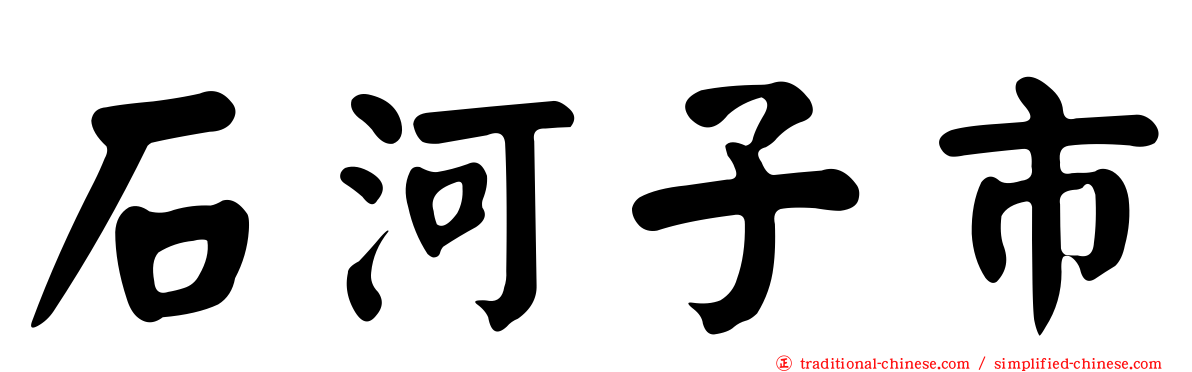 石河子市

traditional-chinese.com / simplified-chinese.com